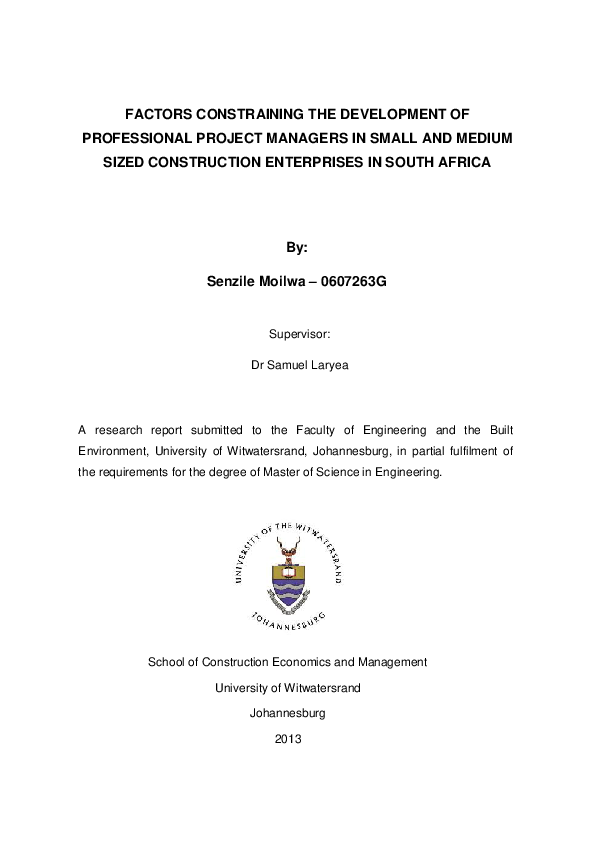 FACTORS CONSTRAINING THE DEVELOPMENT OF PROFESSIONAL PROJECT MANAGERS IN SMALL AND MEDIUM SIZED CONSTRUCTION ENTERPRISES IN SOUTH AFRICA

By:

Senzile Moilwa – 0607263G

Supervisor:

Dr Samuel Laryea

A research report submitted to the Faculty of Engineering and the Built Environment, University of Witwatersrand, Johannesburg, in partial fulfilment of the requirements for the degree of Master of Science in Engineering.

UNIVERSITY OF THE WITWATERSRAND
JOHANNESBURG

School of Construction Economics and Management

University of Witwatersrand

Johannesburg

2013